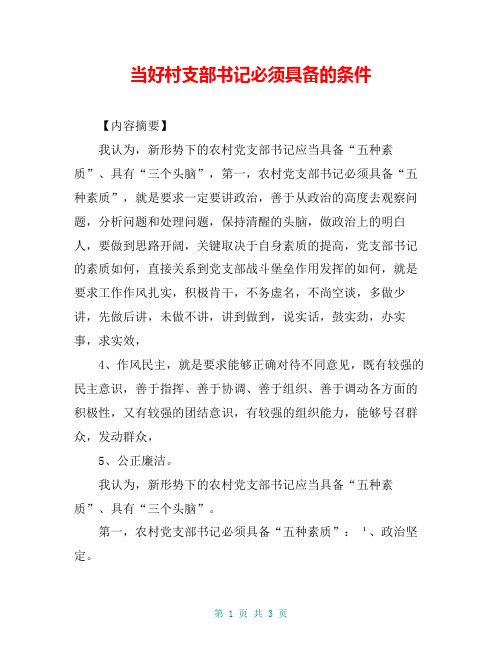 当好村支部书记必须具备的条件

【内容摘要】

我认为，新形势下的农村党支部书记应当具备“五种素质”、具有“三个头脑”，第一，农村党支部书记必须具备“五种素质”，就是要求一定要讲政治，善于从政治的高度去观察问题，分析问题和处理问题，保持清醒的头脑，做政治上的明白人，要做到思路开阔，关键取决于自身素质的提高，党支部书记的素质如何，直接关系到党支部战斗堡垒作用发挥的如何，就是要求工作作风扎实，积极肯干，不务虚名，不尚空谈，多做少讲，先做后讲，未做不讲，讲到做到，说实话，鼓实劲，办实事，求实效，

4、作风民主，就是要求能够正确对待不同意见，既有较强的民主意识，善于指挥、善于协调、善于组织、善于调动各方面的积极性，又有较强的团结意识，有较强的组织能力，能够号召群众，发动群众，

5、公正廉洁。

我认为，新形势下的农村党支部书记应当具备“五种素质”、具有“三个头脑”。

第一，农村党支部书记必须具备“五种素质”：1、政治坚定。

第 1 页 共 3 页